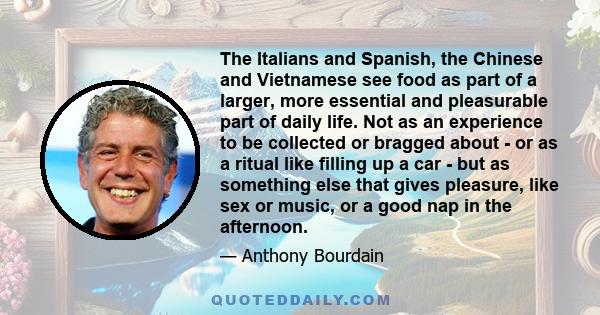 The Italians and Spanish, the Chinese and Vietnamese see food as part of a larger, more essential and pleasurable part of daily life. Not as an experience to be collected or bragged about - or as a ritual like filling up a car - but as something else that gives pleasure, like sex or music, or a good nap in the afternoon.

— Anthony Bourdain

QUOTEDDAILY.COM